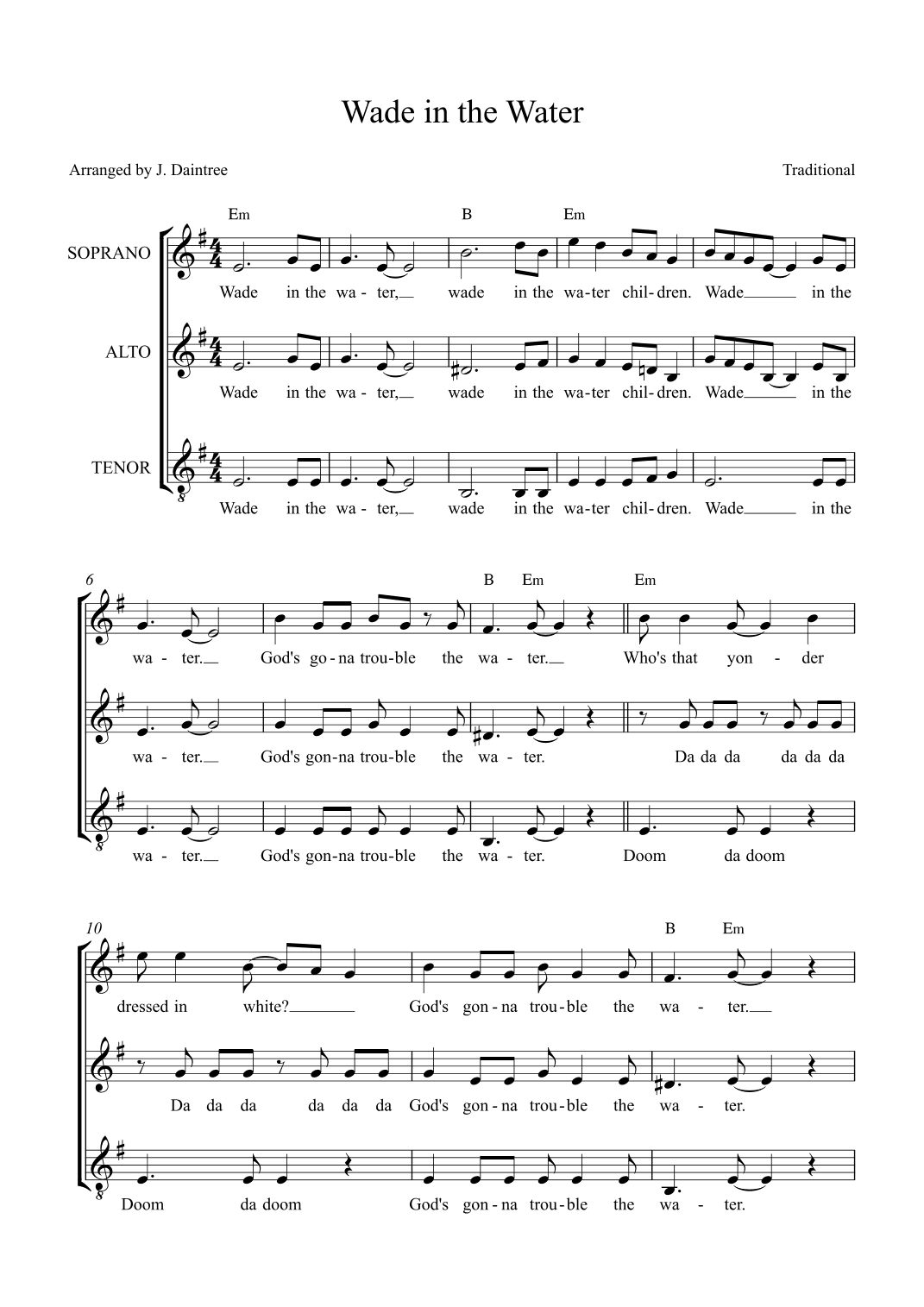 Wade in the Water

Arranged by J. Daintree

Traditional

Em B Em

SOPRANO

Wade in the wa - ter, wade in the wa-ter chil-dren. Wade in the

ALTO

Wade in the wa - ter, wade in the wa-ter chil-dren. Wade in the

TENOR

Wade in the wa - ter, wade in the wa-ter chil-dren. Wade in the

6

B Em Em

wa - ter. God's go-na trou-ble the wa - ter. Who's that yon - der

wa - ter. God's gon-na trou-ble the wa - ter. Da da da da da da

wa - ter. God's gon-na trou-ble the wa - ter. Doom da doom

10

B Em

dressed in white? God's gon-na trou-ble the wa - ter.

Da da da da da da God's gon-na trou-ble the wa - ter.

Doom da doom God's gon-na trou-ble the wa - ter.